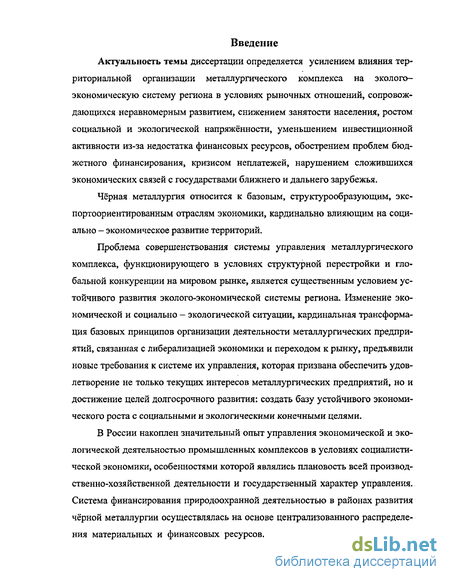 Введение

Актуальность темы диссертации определяется усилением влияния территориальной организации металлургического комплекса на эколого–экономическую систему региона в условиях рыночных отношений, сопровождающихся неравномерным развитием, снижением занятости населения, ростом социальной и экологической напряжённости, уменьшением инвестиционной активности из-за недостатка финансовых ресурсов, обострением проблем бюджетного финансирования, кризисом неплатежей, нарушением сложившихся экономических связей с государствами ближнего и дальнего зарубежья.

Чёрная металлургия относится к базовым, структурообразующим, экспортоориентированным отраслям экономики, кардинально влияющим на социально – экономическое развитие территорий.

Проблема совершенствования системы управления металлургического комплекса, функционирующего в условиях структурной перестройки и глобальной конкуренции на мировом рынке, является существенным условием устойчивого развития эколого-экономической системы региона. Изменение экономической и социально – экологической ситуации, кардинальная трансформация базовых принципов организации деятельности металлургических предприятий, связанная с либерализацией экономики и переходом к рынку, предъявили новые требования к системе их управления, которая призвана обеспечить удовлетворение не только текущих интересов металлургических предприятий, но и достижение целей долгосрочного развития: создать базу устойчивого экономического роста с социальными и экологическими конечными целями.

В России накоплен значительный опыт управления экономической и экологической деятельностью промышленных комплексов в условиях социалистической экономики, особенностями которой являлись плановость всей производственно-хозяйственной деятельности и государственный характер управления. Система финансирования природоохранной деятельностью в районах развития чёрной металлургии осуществлялась на основе централизованного распределения материальных и финансовых ресурсов.

dsLib.net
библиотека диссертаций